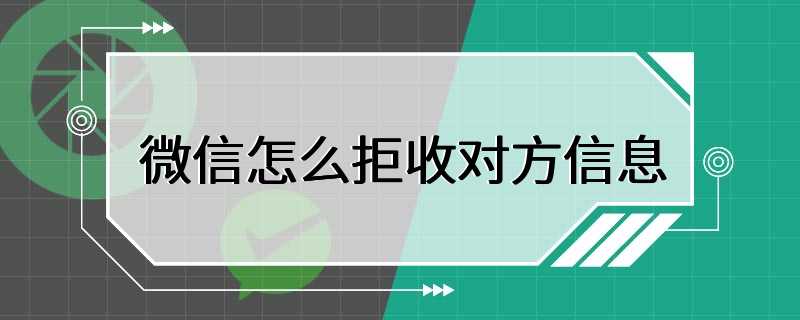 微信怎么拒收对方信息